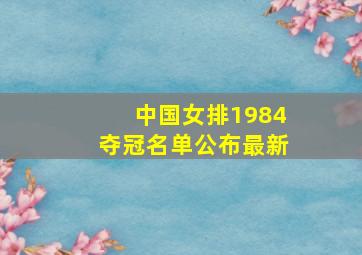 中国女排1984
夺冠名单公布最新